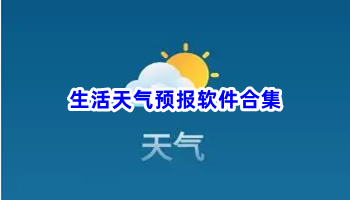 生活天气预报软件合集

天气